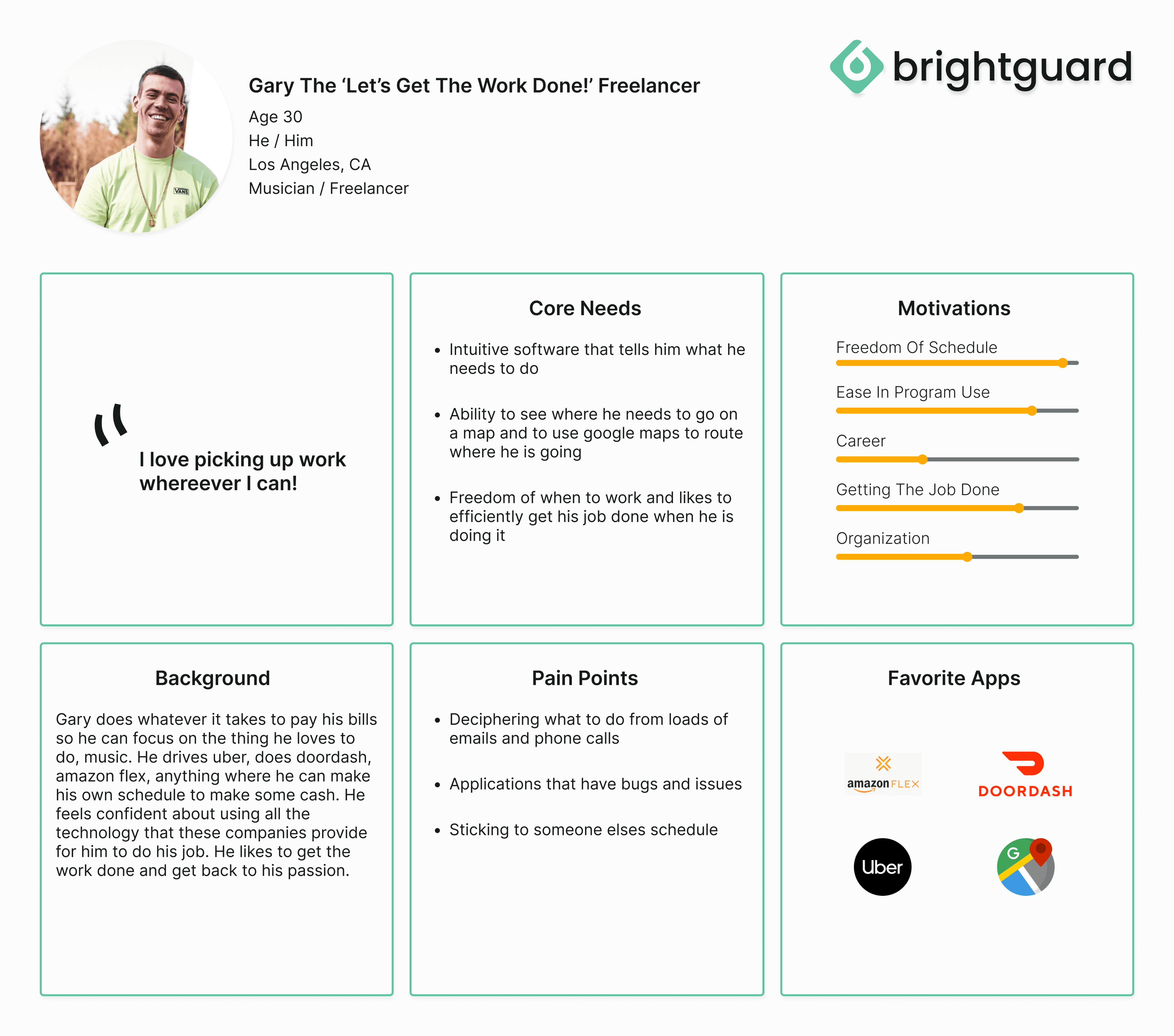 Gary The 'Let's Get The Work Done!' Freelancer

Age 30
He / Him
Los Angeles, CA
Musician / Freelancer

brightguard

"

I love picking up work whereever I can!

Core Needs

• Intuitive software that tells him what he needs to do

• Ability to see where he needs to go on a map and to use google maps to route where he is going

• Freedom of when to work and likes to efficiently get his job done when he is doing it

Motivations

Freedom Of Schedule

Ease In Program Use

Career

Getting The Job Done

Organization

Background

Gary does whatever it takes to pay his bills so he can focus on the thing he loves to do, music. He drives uber, does doordash, amazon flex, anything where he can make his own schedule to make some cash. He feels confident about using all the technology that these companies provide for him to do his job. He likes to get the work done and get back to his passion.

Pain Points

• Deciphering what to do from loads of emails and phone calls

• Applications that have bugs and issues

• Sticking to someone elses schedule

Favorite Apps

amazon FLEX

DOORDASH

Uber

G